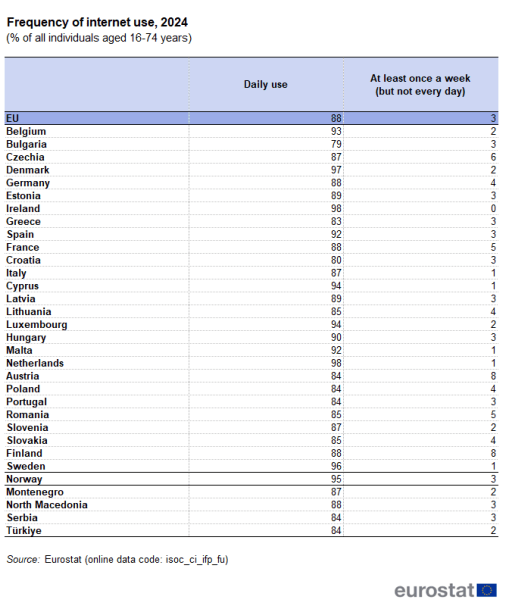 Frequency of internet use, 2024
(% of all individuals aged 16-74 years)

| | Daily use | At least once a week (but not every day) |
|---|---|---|
| EU | 88 | 3 |
| Belgium | 93 | 2 |
| Bulgaria | 79 | 3 |
| Czechia | 87 | 6 |
| Denmark | 97 | 2 |
| Germany | 88 | 4 |
| Estonia | 89 | 3 |
| Ireland | 98 | 0 |
| Greece | 83 | 3 |
| Spain | 92 | 3 |
| France | 88 | 5 |
| Croatia | 80 | 3 |
| Italy | 87 | 1 |
| Cyprus | 94 | 1 |
| Latvia | 89 | 3 |
| Lithuania | 85 | 4 |
| Luxembourg | 94 | 2 |
| Hungary | 90 | 3 |
| Malta | 92 | 1 |
| Netherlands | 98 | 1 |
| Austria | 84 | 8 |
| Poland | 84 | 4 |
| Portugal | 84 | 3 |
| Romania | 85 | 5 |
| Slovenia | 87 | 2 |
| Slovakia | 85 | 4 |
| Finland | 88 | 8 |
| Sweden | 96 | 1 |
| Norway | 95 | 3 |
| Montenegro | 87 | 2 |
| North Macedonia | 88 | 3 |
| Serbia | 84 | 3 |
| Türkiye | 84 | 2 |

Source: Eurostat (online data code: isoc_ci_ifp_fu)

eurostat